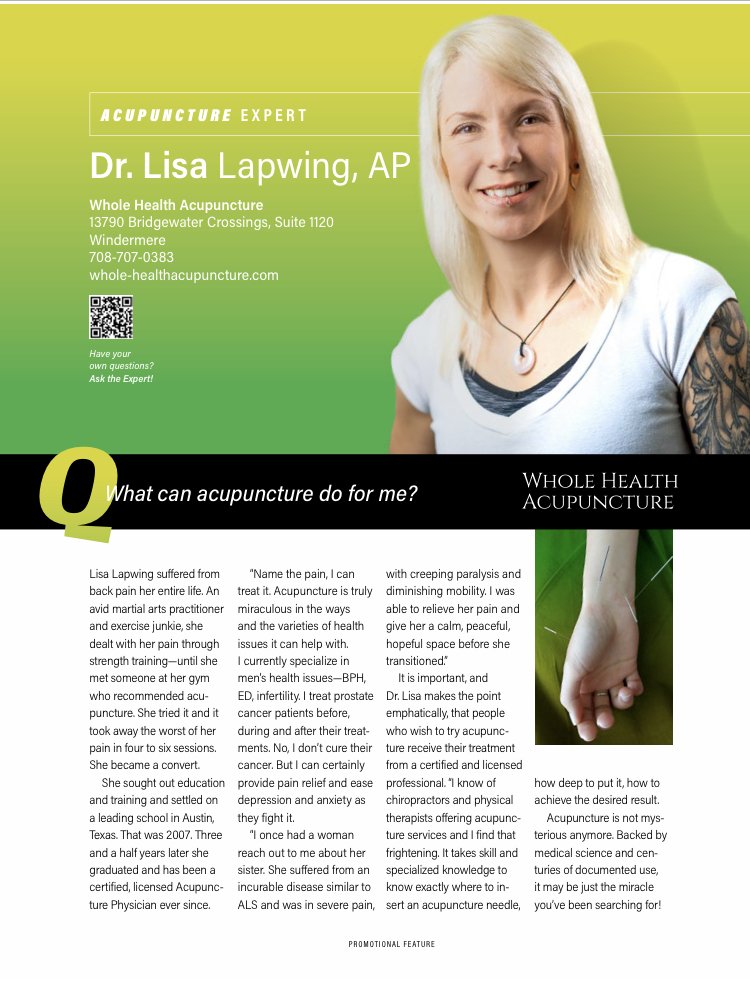 ACUPUNCTURE EXPERT

Dr. Lisa Lapwing, AP

Whole Health Acupuncture
13790 Bridgewater Crossings, Suite 1120
Windermere
708-707-0383
whole-healthacupuncture.com

Have your own questions? Ask the Expert!

Q What can acupuncture do for me?

WHOLE HEALTH ACUPUNCTURE

Lisa Lapwing suffered from back pain her entire life. An avid martial arts practitioner and exercise junkie, she dealt with her pain through strength training—until she met someone at her gym who recommended acupuncture. She tried it and it took away the worst of her pain in four to six sessions. She became a convert.

She sought out education and training and settled on a leading school in Austin, Texas. That was 2007. Three and a half years later she graduated and has been a certified, licensed Acupuncture Physician ever since.

"Name the pain, I can treat it. Acupuncture is truly miraculous in the ways and the varieties of health issues it can help with. I currently specialize in men's health issues—BPH, ED, infertility. I treat prostate cancer patients before, during and after their treatments. No, I don't cure their cancer. But I can certainly provide pain relief and ease depression and anxiety as they fight it.

"I once had a woman reach out to me about her sister. She suffered from an incurable disease similar to ALS and was in severe pain, with creeping paralysis and diminishing mobility. I was able to relieve her pain and give her a calm, peaceful, hopeful space before she transitioned."

It is important, and Dr. Lisa makes the point emphatically, that people who wish to try acupuncture receive their treatment from a certified and licensed professional. "I know of chiropractors and physical therapists offering acupuncture services and I find that frightening. It takes skill and specialized knowledge to know exactly where to insert an acupuncture needle, how deep to put it, how to achieve the desired result.

Acupuncture is not mysterious anymore. Backed by medical science and centuries of documented use, it may be just the miracle you've been searching for!

PROMOTIONAL FEATURE